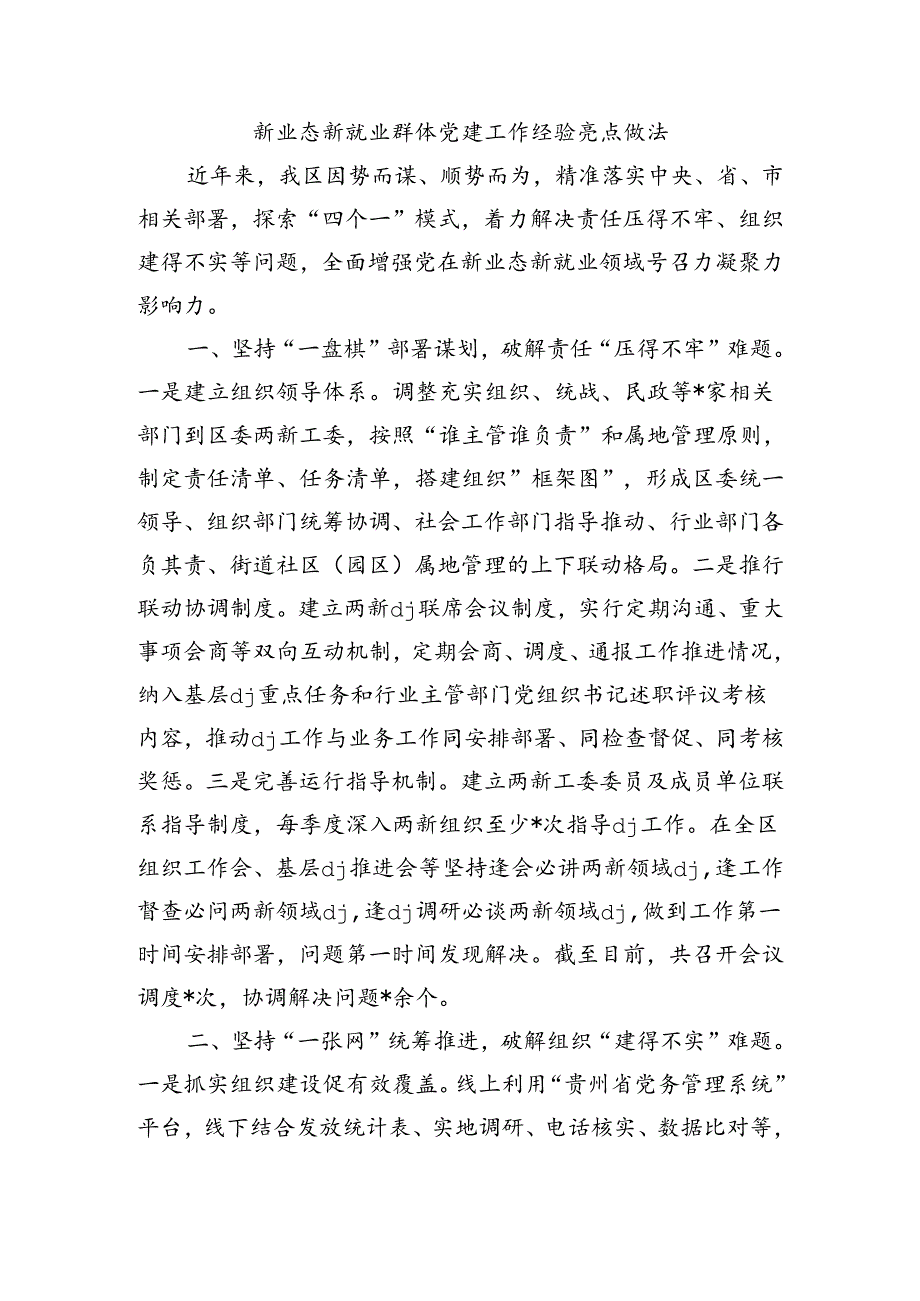 新业态新就业群体党建工作经验亮点做法

近年来，我区因势而谋、顺势而为，精准落实中央、省、市相关部署，探索“四个一”模式，着力解决责任压得不牢、组织建得不实等问题，全面增强党在新业态新就业领域号召力凝聚力影响力。

一、坚持“一盘棋”部署谋划，破解责任“压得不牢”难题。一是建立组织领导体系。调整充实组织、统战、民政等*家相关部门到区委两新工委，按照“谁主管谁负责”和属地管理原则，制定责任清单、任务清单，搭建组织”框架图”，形成区委统一领导、组织部门统筹协调、社会工作部门指导推动、行业部门各负其责、街道社区（园区）属地管理的上下联动格局。二是推行联动协调制度。建立两新dj联席会议制度，实行定期沟通、重大事项会商等双向互动机制，定期会商、调度、通报工作推进情况，纳入基层dj重点任务和行业主管部门党组织书记述职评议考核内容，推动dj工作与业务工作同安排部署、同检查督促、同考核奖惩。三是完善运行指导机制。建立两新工委委员及成员单位联系指导制度，每季度深入两新组织至少*次指导dj工作。在全区组织工作会、基层dj推进会等坚持逢会必讲两新领域dj，逢工作督查必问两新领域dj，逢dj调研必谈两新领域dj，做到工作第一时间安排部署，问题第一时间发现解决。截至目前，共召开会议调度*次，协调解决问题*余个。

二、坚持“一张网”统筹推进，破解组织“建得不实”难题。一是抓实组织建设促有效覆盖。线上利用“贵州省党务管理系统”平台，线下结合发放统计表、实地调研、电话核实、数据比对等，